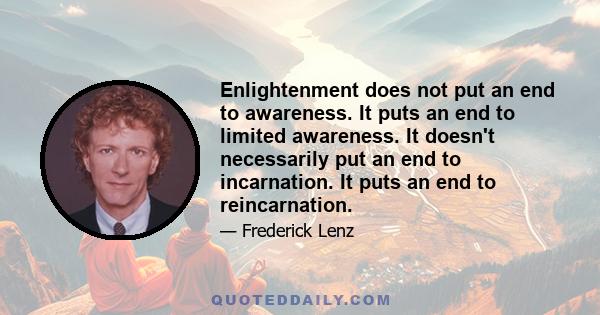 Enlightenment does not put an end to awareness. It puts an end to limited awareness. It doesn't necessarily put an end to incarnation. It puts an end to reincarnation.

— Frederick Lenz

QUOTEDDAILY.COM